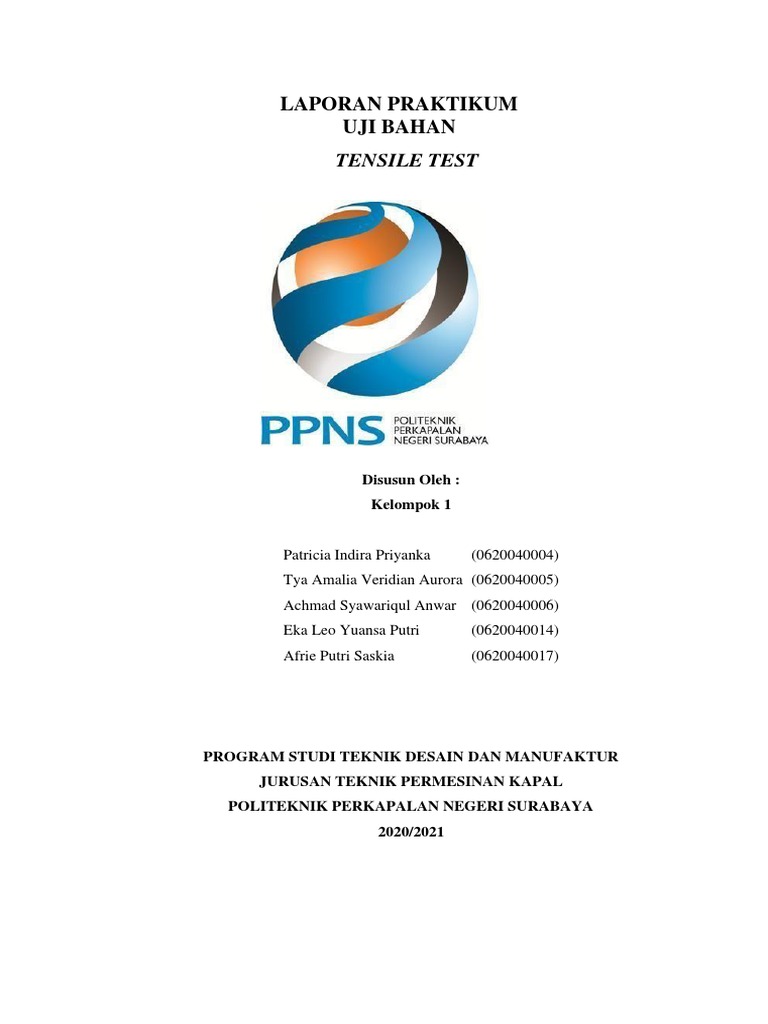 LAPORAN PRAKTIKUM
UJI BAHAN
TENSILE TEST

PPNS POLITEKNIK PERKAPALAN NEGERI SURABAYA

Disusun Oleh :
Kelompok 1

Patricia Indira Priyanka (0620040004)
Tya Amalia Veridian Aurora (0620040005)
Achmad Syawariqul Anwar (0620040006)
Eka Leo Yuansa Putri (0620040014)
Afrie Putri Saskia (0620040017)

PROGRAM STUDI TEKNIK DESAIN DAN MANUFAKTUR
JURUSAN TEKNIK PERMESINAN KAPAL
POLITEKNIK PERKAPALAN NEGERI SURABAYA
2020/2021